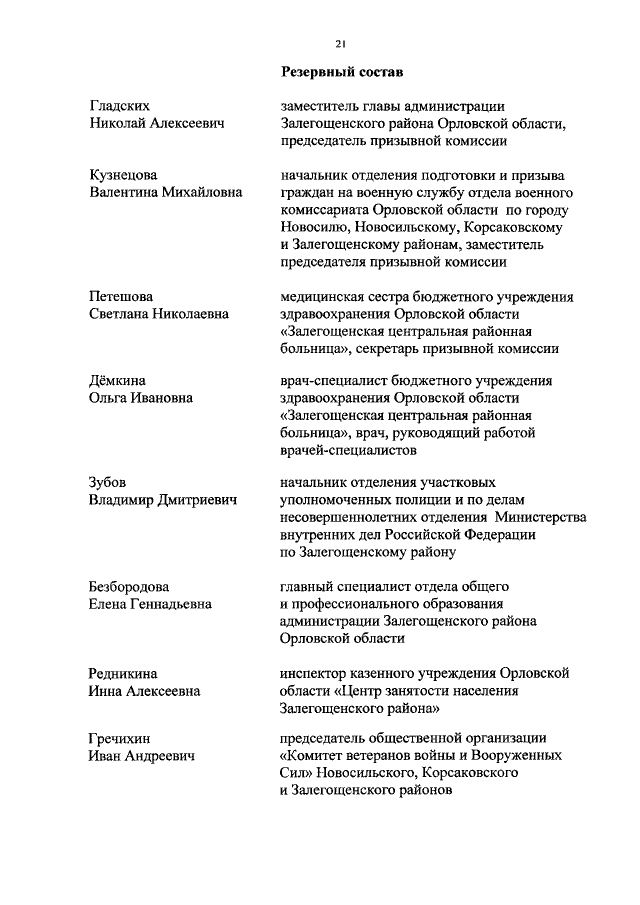 21

Резервный состав

Гладских Николай Алексеевич

заместитель главы администрации Залегощенского района Орловской области, председатель призывной комиссии

Кузнецова Валентина Михайловна

начальник отделения подготовки и призыва граждан на военную службу отдела военного комиссариата Орловской области по городу Новосилю, Новосильскому, Корсаковскому и Залегощенскому районам, заместитель председателя призывной комиссии

Петешова Светлана Николаевна

медицинская сестра бюджетного учреждения здравоохранения Орловской области «Залегощенская центральная районная больница», секретарь призывной комиссии

Дёмкина Ольга Ивановна

врач-специалист бюджетного учреждения здравоохранения Орловской области «Залегощенская центральная районная больница», врач, руководящий работой врачей-специалистов

Зубов Владимир Дмитриевич

начальник отделения участковых уполномоченных полиции и по делам несовершеннолетних отделения Министерства внутренних дел Российской Федерации по Залегощенскому району

Безбородова Елена Геннадьевна

главный специалист отдела общего и профессионального образования администрации Залегощенского района Орловской области

Редникина Инна Алексеевна

инспектор казенного учреждения Орловской области «Центр занятости населения Залегощенского района»

Гречихин Иван Андреевич

председатель общественной организации «Комитет ветеранов войны и Вооруженных Сил» Новосильского, Корсаковского и Залегощенского районов